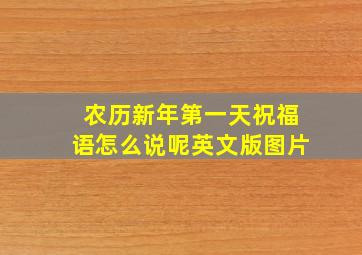 农历新年第一天祝福语怎么说呢英文版图片